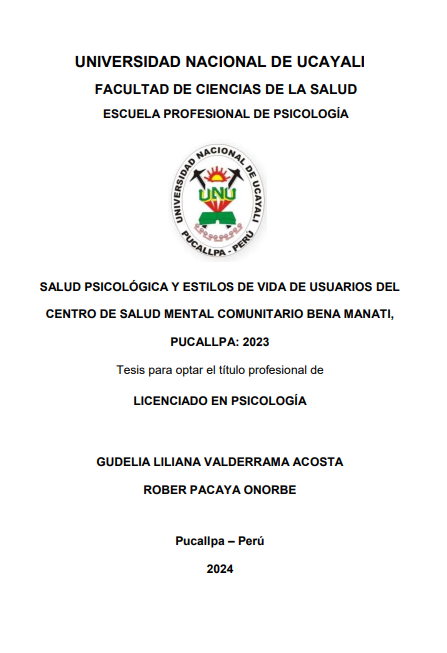 UNIVERSIDAD NACIONAL DE UCAYALI

FACULTAD DE CIENCIAS DE LA SALUD

ESCUELA PROFESIONAL DE PSICOLOGÍA

UNIVERSIDAD NACIONAL DE UCAYALI
UNU
PUCALLPA - PERÚ

SALUD PSICOLÓGICA Y ESTILOS DE VIDA DE USUARIOS DEL CENTRO DE SALUD MENTAL COMUNITARIO BENA MANATI, PUCALLPA: 2023

Tesis para optar el título profesional de

LICENCIADO EN PSICOLOGÍA

GUDELIA LILIANA VALDERRAMA ACOSTA

ROBER PACAYA ONORBE

Pucallpa – Perú

2024